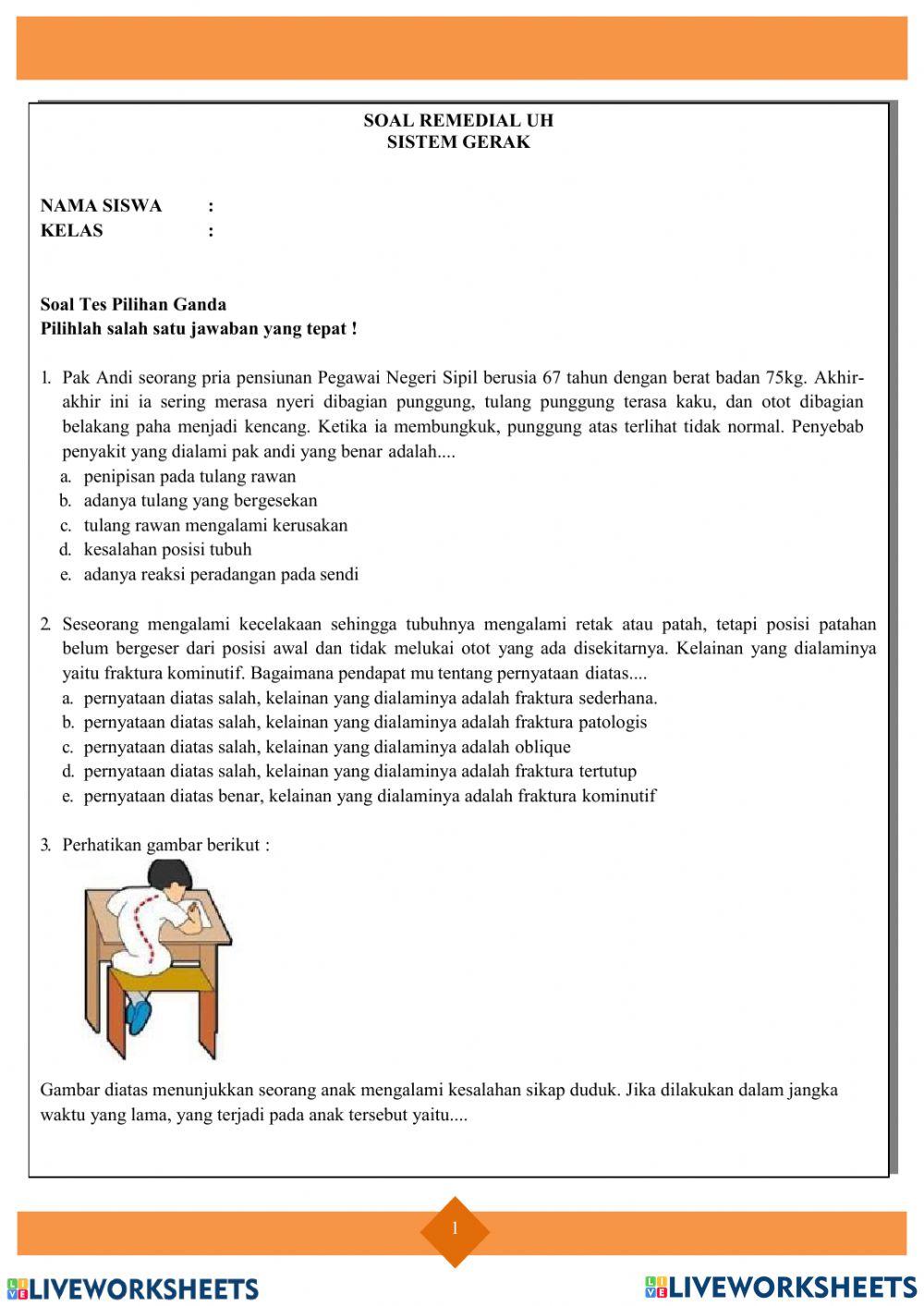 SOAL REMEDIAL UH
SISTEM GERAK

NAMA SISWA :
KELAS :

Soal Tes Pilihan Ganda
Pilihlah salah satu jawaban yang tepat !

1. Pak Andi seorang pria pensiunan Pegawai Negeri Sipil berusia 67 tahun dengan berat badan 75kg. Akhir-akhir ini ia sering merasa nyeri dibagian punggung, tulang punggung terasa kaku, dan otot dibagian belakang paha menjadi kencang. Ketika ia membungkuk, punggung atas terlihat tidak normal. Penyebab penyakit yang dialami pak andi yang benar adalah....
a. penipisan pada tulang rawan
b. adanya tulang yang bergesekan
c. tulang rawan mengalami kerusakan
d. kesalahan posisi tubuh
e. adanya reaksi peradangan pada sendi

2. Seseorang mengalami kecelakaan sehingga tubuhnya mengalami retak atau patah, tetapi posisi patahan belum bergeser dari posisi awal dan tidak melukai otot yang ada disekitarnya. Kelainan yang dialaminya yaitu fraktura kominutif. Bagaimana pendapat mu tentang pernyataan diatas....
a. pernyataan diatas salah, kelainan yang dialaminya adalah fraktura sederhana.
b. pernyataan diatas salah, kelainan yang dialaminya adalah fraktura patologis
c. pernyataan diatas salah, kelainan yang dialaminya adalah oblique
d. pernyataan diatas salah, kelainan yang dialaminya adalah fraktura tertutup
e. pernyataan diatas benar, kelainan yang dialaminya adalah fraktura kominutif

3. Perhatikan gambar berikut :

Gambar diatas menunjukkan seorang anak mengalami kesalahan sikap duduk. Jika dilakukan dalam jangka waktu yang lama, yang terjadi pada anak tersebut yaitu....

1

LIVEWORKSHEETS LIVEWORKSHEETS